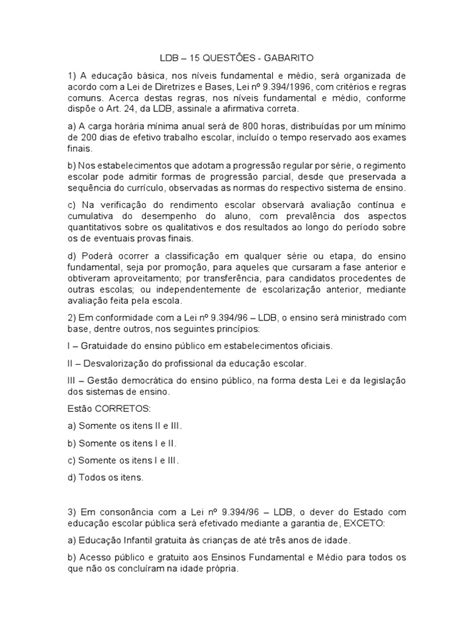 LDB – 15 QUESTÕES - GABARITO

1) A educação básica, nos níveis fundamental e médio, será organizada de acordo com a Lei de Diretrizes e Bases, Lei nº 9.394/1996, com critérios e regras comuns. Acerca destas regras, nos níveis fundamental e médio, conforme dispõe o Art. 24, da LDB, assinale a afirmativa correta.

a) A carga horária mínima anual será de 800 horas, distribuídas por um mínimo de 200 dias de efetivo trabalho escolar, incluído o tempo reservado aos exames finais.

b) Nos estabelecimentos que adotam a progressão regular por série, o regimento escolar pode admitir formas de progressão parcial, desde que preservada a sequência do currículo, observadas as normas do respectivo sistema de ensino.

c) Na verificação do rendimento escolar observará avaliação contínua e cumulativa do desempenho do aluno, com prevalência dos aspectos quantitativos sobre os qualitativos e dos resultados ao longo do período sobre os de eventuais provas finais.

d) Poderá ocorrer a classificação em qualquer série ou etapa, do ensino fundamental, seja por promoção, para aqueles que cursaram a fase anterior e obtiveram aproveitamento; por transferência, para candidatos procedentes de outras escolas; ou independentemente de escolarização anterior, mediante avaliação feita pela escola.

2) Em conformidade com a Lei nº 9.394/96 – LDB, o ensino será ministrado com base, dentre outros, nos seguintes princípios:

I – Gratuidade do ensino público em estabelecimentos oficiais.

II – Desvalorização do profissional da educação escolar.

III – Gestão democrática do ensino público, na forma desta Lei e da legislação dos sistemas de ensino.

Estão CORRETOS:

a) Somente os itens II e III.

b) Somente os itens I e II.

c) Somente os itens I e III.

d) Todos os itens.

3) Em consonância com a Lei nº 9.394/96 – LDB, o dever do Estado com educação escolar pública será efetivado mediante a garantia de, EXCETO:

a) Educação Infantil gratuita às crianças de até três anos de idade.

b) Acesso público e gratuito aos Ensinos Fundamental e Médio para todos os que não os concluíram na idade própria.